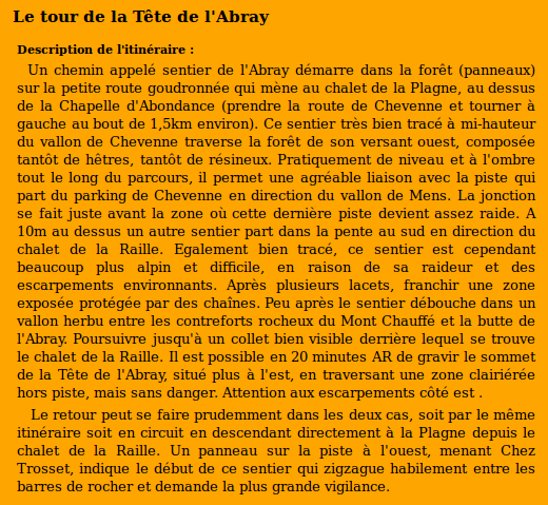 Le tour de la Tête de l'Abray

Description de l'itinéraire :

Un chemin appelé sentier de l'Abray démarre dans la forêt (panneaux) sur la petite route goudronnée qui mène au chalet de la Plagne, au dessus de la Chapelle d'Abondance (prendre la route de Chevenne et tourner à gauche au bout de 1,5km environ). Ce sentier très bien tracé à mi-hauteur du vallon de Chevenne traverse la forêt de son versant ouest, composée tantôt de hêtres, tantôt de résineux. Pratiquement de niveau et à l'ombre tout le long du parcours, il permet une agréable liaison avec la piste qui part du parking de Chevenne en direction du vallon de Mens. La jonction se fait juste avant la zone où cette dernière piste devient assez raide. A 10m au dessus un autre sentier part dans la pente au sud en direction du chalet de la Raille. Egalement bien tracé, ce sentier est cependant beaucoup plus alpin et difficile, en raison de sa raideur et des escarpements environnants. Après plusieurs lacets, franchir une zone exposée protégée par des chaînes. Peu après le sentier débouche dans un vallon herbu entre les contreforts rocheux du Mont Chauffé et la butte de l'Abray. Poursuivre jusqu'à un collet bien visible derrière lequel se trouve le chalet de la Raille. Il est possible en 20 minutes AR de gravir le sommet de la Tête de l'Abray, situé plus à l'est, en traversant une zone clairiérée hors piste, mais sans danger. Attention aux escarpements côté est .

Le retour peut se faire prudemment dans les deux cas, soit par le même itinéraire soit en circuit en descendant directement à la Plagne depuis le chalet de la Raille. Un panneau sur la piste à l'ouest, menant Chez Trosset, indique le début de ce sentier qui zigzague habilement entre les barres de rocher et demande la plus grande vigilance.